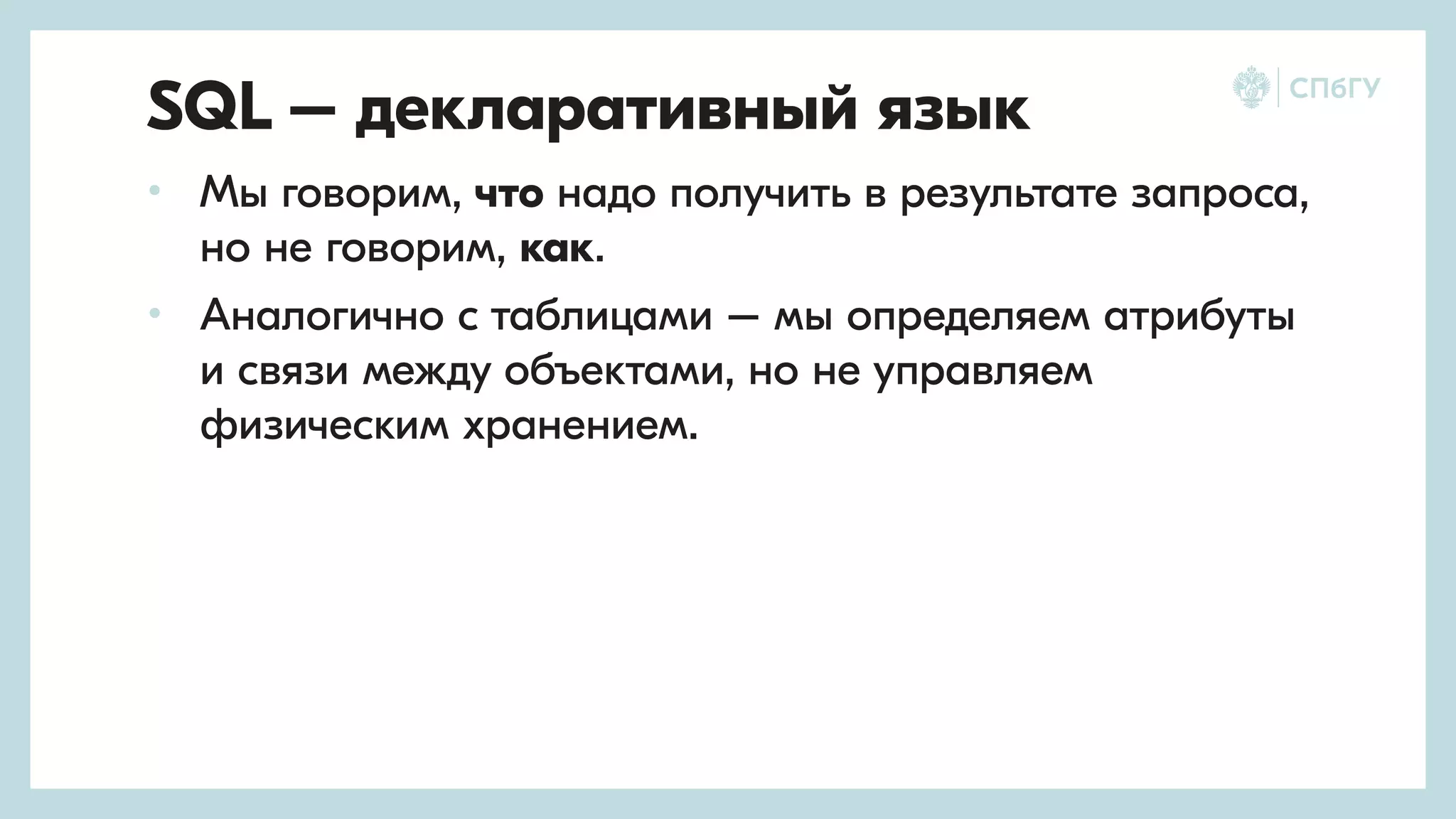 SQL — декларативный язык

СПбГУ

• Мы говорим, что надо получить в результате запроса, но не говорим, как.
• Аналогично с таблицами — мы определяем атрибуты и связи между объектами, но не управляем физическим хранением.